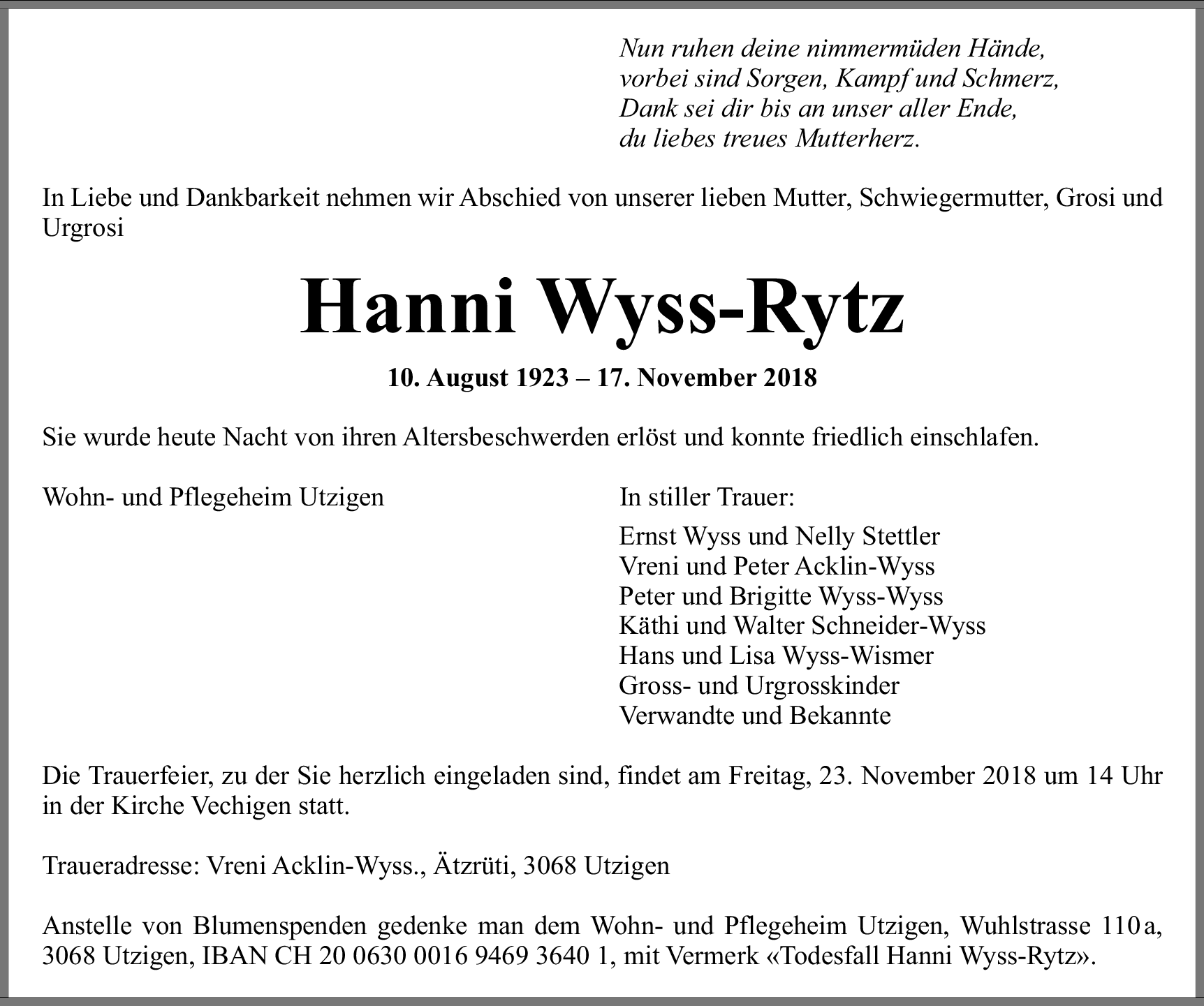 Nun ruhen deine nimmermüden Hände,
vorbei sind Sorgen, Kampf und Schmerz,
Dank sei dir bis an unser aller Ende,
du liebes treues Mutterherz.

In Liebe und Dankbarkeit nehmen wir Abschied von unserer lieben Mutter, Schwiegermutter, Grosi und Urgrosi

Hanni Wyss-Rytz

10. August 1923 – 17. November 2018

Sie wurde heute Nacht von ihren Altersbeschwerden erlöst und konnte friedlich einschlafen.

Wohn- und Pflegeheim Utzigen

In stiller Trauer:

Ernst Wyss und Nelly Stettler
Vreni und Peter Acklin-Wyss
Peter und Brigitte Wyss-Wyss
Käthi und Walter Schneider-Wyss
Hans und Lisa Wyss-Wismer
Gross- und Urgrosskinder
Verwandte und Bekannte

Die Trauerfeier, zu der Sie herzlich eingeladen sind, findet am Freitag, 23. November 2018 um 14 Uhr in der Kirche Vechigen statt.

Traueradresse: Vreni Acklin-Wyss., Ätzrüti, 3068 Utzigen

Anstelle von Blumenspenden gedenke man dem Wohn- und Pflegeheim Utzigen, Wuhlstrasse 110 a, 3068 Utzigen, IBAN CH 20 0630 0016 9469 3640 1, mit Vermerk «Todesfall Hanni Wyss-Rytz».